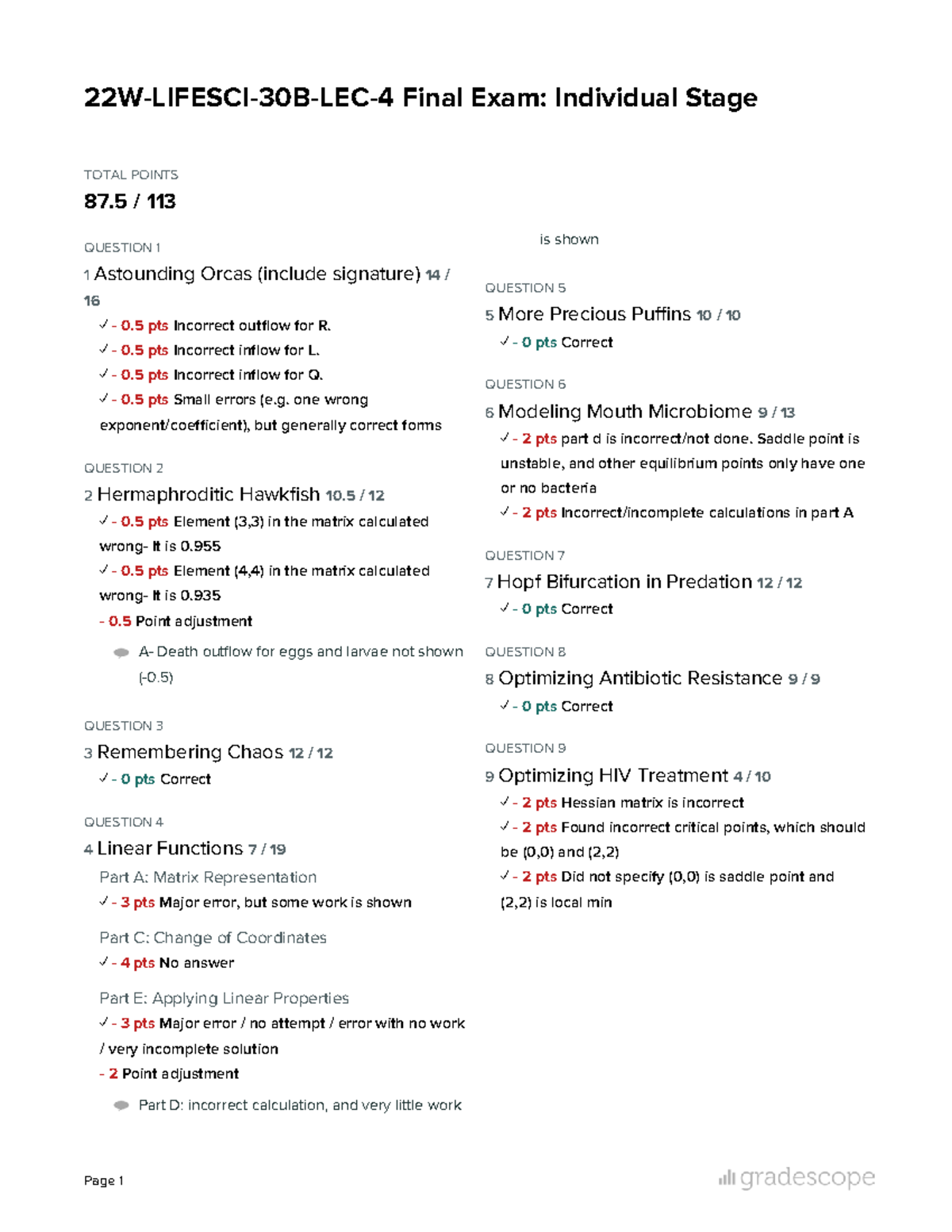 22W-LIFESCI-30B-LEC-4 Final Exam: Individual Stage

TOTAL POINTS

87.5 / 113

QUESTION 1

1 Astounding Orcas (include signature) 14 / 16

✓ - 0.5 pts Incorrect outflow for R.

✓ - 0.5 pts Incorrect inflow for L.

✓ - 0.5 pts Incorrect inflow for Q.

✓ - 0.5 pts Small errors (e.g. one wrong exponent/coefficient), but generally correct forms

QUESTION 2

2 Hermaphroditic Hawkfish 10.5 / 12

✓ - 0.5 pts Element (3,3) in the matrix calculated wrong- It is 0.955

✓ - 0.5 pts Element (4,4) in the matrix calculated wrong- It is 0.935

- 0.5 Point adjustment

A- Death outflow for eggs and larvae not shown (-0.5)

QUESTION 3

3 Remembering Chaos 12 / 12

✓ - 0 pts Correct

QUESTION 4

4 Linear Functions 7 / 19

Part A: Matrix Representation

✓ - 3 pts Major error, but some work is shown

Part C: Change of Coordinates

✓ - 4 pts No answer

Part E: Applying Linear Properties

✓ - 3 pts Major error / no attempt / error with no work / very incomplete solution

- 2 Point adjustment

Part D: incorrect calculation, and very little work is shown

QUESTION 5

5 More Precious Puffins 10 / 10

✓ - 0 pts Correct

QUESTION 6

6 Modeling Mouth Microbiome 9 / 13

✓ - 2 pts part d is incorrect/not done. Saddle point is unstable, and other equilibrium points only have one or no bacteria

✓ - 2 pts Incorrect/incomplete calculations in part A

QUESTION 7

7 Hopf Bifurcation in Predation 12 / 12

✓ - 0 pts Correct

QUESTION 8

8 Optimizing Antibiotic Resistance 9 / 9

✓ - 0 pts Correct

QUESTION 9

9 Optimizing HIV Treatment 4 / 10

✓ - 2 pts Hessian matrix is incorrect

✓ - 2 pts Found incorrect critical points, which should be (0,0) and (2,2)

✓ - 2 pts Did not specify (0,0) is saddle point and (2,2) is local min

Page 1

gradescope